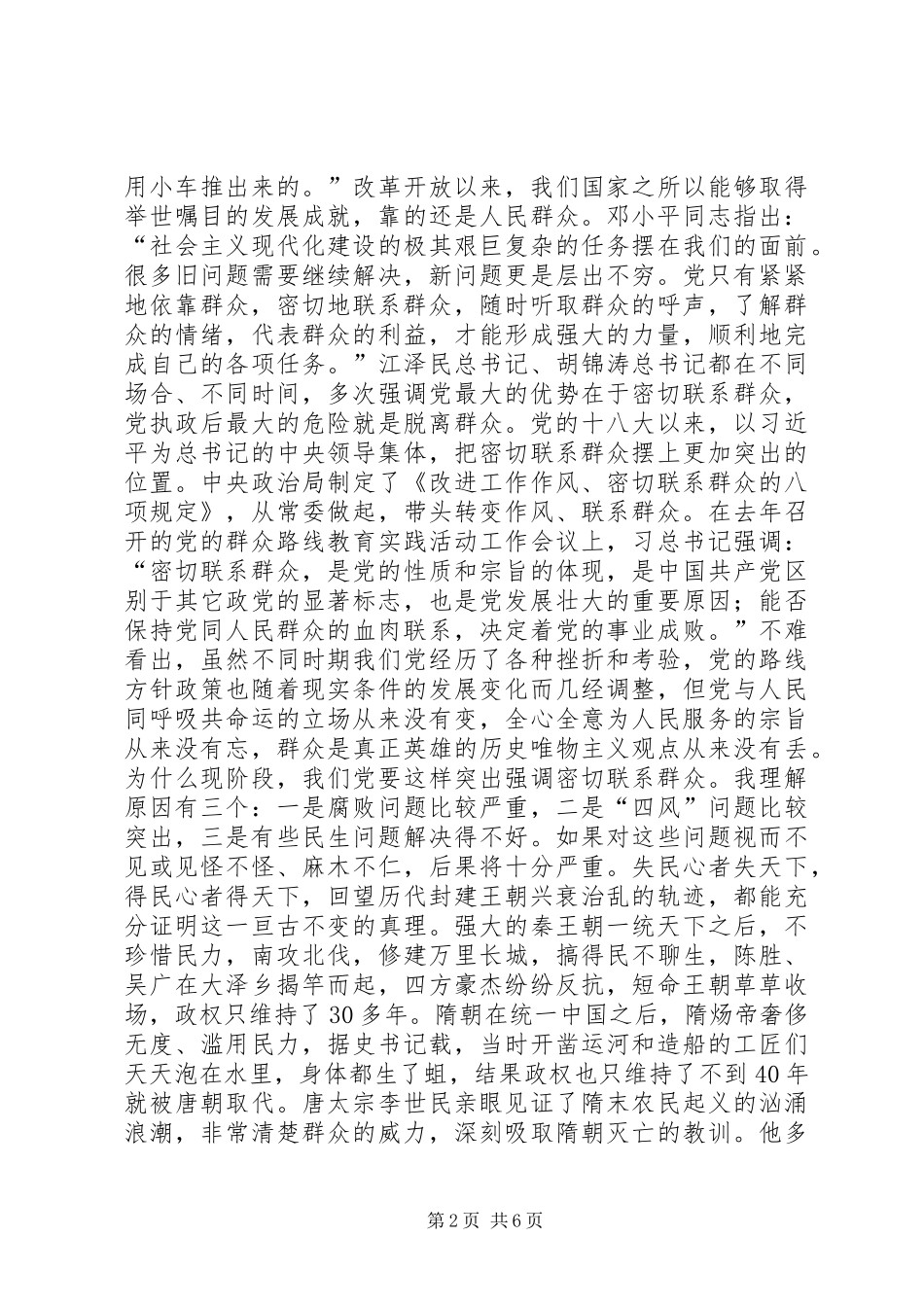 用小车推出来的。”改革开放以来，我们国家之所以能够取得举世瞩目的发展成就，靠的还是人民群众。邓小平同志指出：“社会主义现代化建设的极其艰巨复杂的任务摆在我们的面前。很多旧问题需要继续解决，新问题更是层出不穷。党只有紧紧地依靠群众，密切地联系群众，随时听取群众的呼声，了解群众的情绪，代表群众的利益，才能形成强大的力量，顺利地完成自己的各项任务。”江泽民总书记、胡锦涛总书记都在不同场合、不同时间，多次强调党最大的优势在于密切联系群众，党执政后最大的危险就是脱离群众。党的十八大以来，以习近平为总书记的中央领导集体，把密切联系群众摆上更加突出的位置。中央政治局制定了《改进工作作风、密切联系群众的八项规定》，从常委做起，带头转变作风、联系群众。在去年召开的党的群众路线教育实践活动工作会议上，习总书记强调：“密切联系群众，是党的性质和宗旨的体现，是中国共产党区别于其它政党的显著标志，也是党发展壮大的重要原因；能否保持党同人民群众的血肉联系，决定着党的事业成败。”不难看出，虽然不同时期我们党经历了各种挫折和考验，党的路线方针政策也随着现实条件的发展变化而几经调整，但党与人民同呼吸共命运的立场从来没有变，全心全意为人民服务的宗旨从来没有忘，群众是真正英雄的历史唯物主义观点从来没有丢。为什么现阶段，我们党要这样突出强调密切联系群众。我理解原因有三个：一是腐败问题比较严重，二是“四风”问题比较突出，三是有些民生问题解决得不好。如果对这些问题视而不见或见怪不怪、麻木不仁，后果将十分严重。失民心者失天下，得民心者得天下，回望历代封建王朝兴衰治乱的轨迹，都能充分证明这一亘古不变的真理。强大的秦王朝一统天下之后，不珍惜民力，南攻北伐，修建万里长城，搞得民不聊生，陈胜、吴广在大泽乡揭竿而起，四方豪杰纷纷反抗，短命王朝草草收场，政权只维持了30多年。隋朝在统一中国之后，隋炀帝奢侈无度、滥用民力，据史书记载，当时开凿运河和造船的工匠们天天泡在水里，身体都生了蛆，结果政权也只维持了不到40年就被唐朝取代。唐太宗李世民亲眼见证了隋末农民起义的汹涌浪潮，非常清楚群众的威力，深刻吸取隋朝灭亡的教训。他多

第2页 共6页